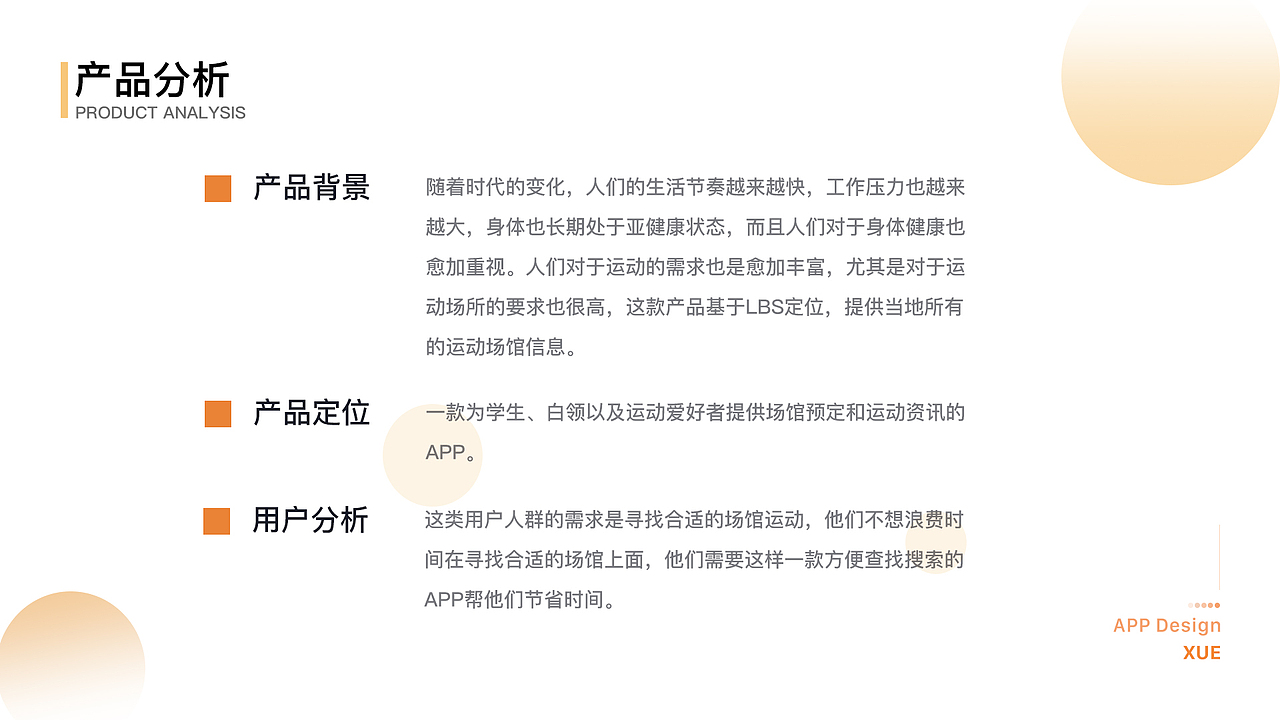 产品分析
PRODUCT ANALYSIS

产品背景

随着时代的变化，人们的生活节奏越来越快，工作压力也越来越大，身体也长期处于亚健康状态，而且人们对于身体健康也愈加重视。人们对于运动的需求也是愈加丰富，尤其是对于运动场所的要求也很高，这款产品基于LBS定位，提供当地所有的运动场馆信息。

产品定位

一款为学生、白领以及运动爱好者提供场馆预定和运动资讯的APP。

用户分析

这类用户人群的需求是寻找合适的场馆运动，他们不想浪费时间在寻找合适的场馆上面，他们需要这样一款方便查找搜索的APP帮他们节省时间。

APP Design
XUE